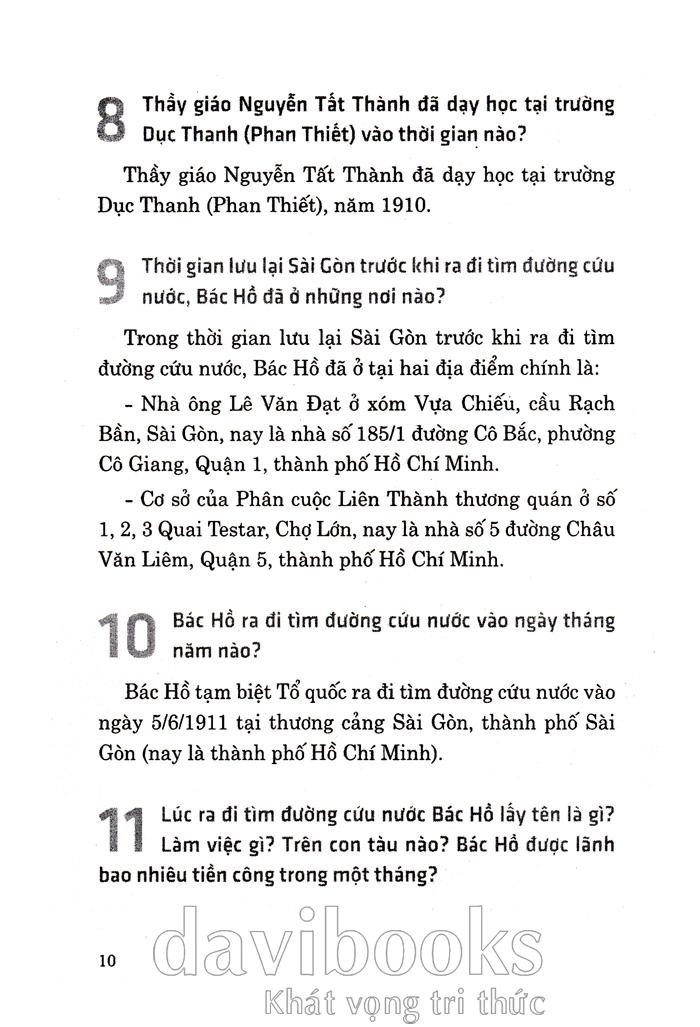 8 Thầy giáo Nguyễn Tất Thành đã dạy học tại trường Dục Thanh (Phan Thiết) vào thời gian nào?

Thầy giáo Nguyễn Tất Thành đã dạy học tại trường Dục Thanh (Phan Thiết), năm 1910.

9 Thời gian lưu lại Sài Gòn trước khi ra đi tìm đường cứu nước, Bác Hồ đã ở những nơi nào?

Trong thời gian lưu lại Sài Gòn trước khi ra đi tìm đường cứu nước, Bác Hồ đã ở tại hai địa điểm chính là:

- Nhà ông Lê Văn Đạt ở xóm Vựa Chiếu, cầu Rạch Bần, Sài Gòn, nay là nhà số 185/1 đường Cô Bắc, phường Cô Giang, Quận 1, thành phố Hồ Chí Minh.

- Cơ sở của Phân cuộc Liên Thành thương quán ở số 1, 2, 3 Quai Testar, Chợ Lớn, nay là nhà số 5 đường Châu Văn Liêm, Quận 5, thành phố Hồ Chí Minh.

10 Bác Hồ ra đi tìm đường cứu nước vào ngày tháng năm nào?

Bác Hồ tạm biệt Tổ quốc ra đi tìm đường cứu nước vào ngày 5/6/1911 tại thương cảng Sài Gòn, thành phố Sài Gòn (nay là thành phố Hồ Chí Minh).

11 Lúc ra đi tìm đường cứu nước Bác Hồ lấy tên là gì? Làm việc gì? Trên con tàu nào? Bác Hồ được lãnh bao nhiêu tiền công trong một tháng?

10

davibooks
Khát vọng tri thức